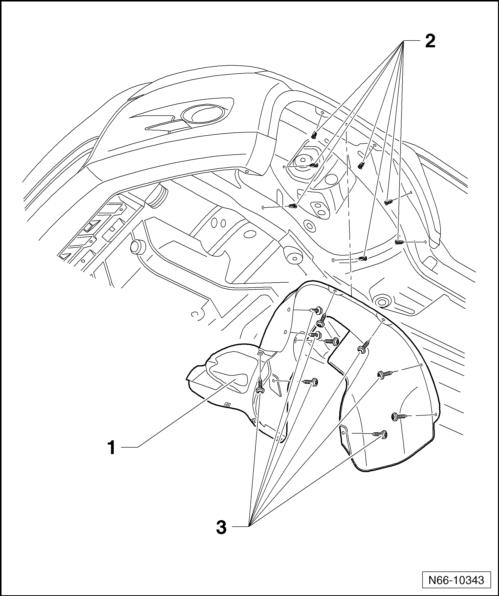 2

1

3

N66-10343